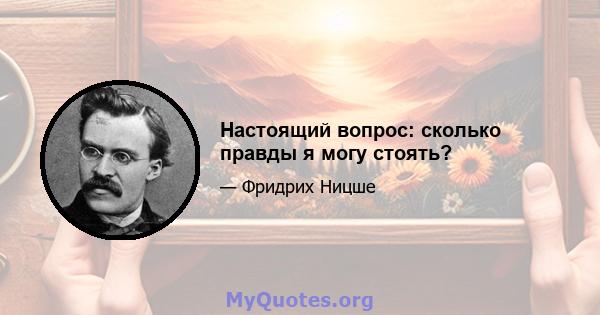 Настоящий вопрос: сколько правды я могу стоять?

— Фридрих Ницше

MyQuotes.org